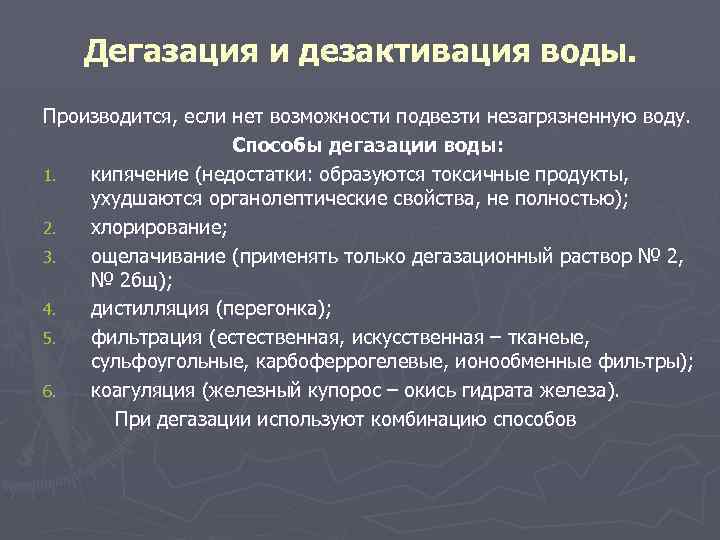 Дегазация и дезактивация воды.

Производится, если нет возможности подвезти незагрязненную воду.

Способы дегазации воды:

1. кипячение (недостатки: образуются токсичные продукты, ухудшаются органолептические свойства, не полностью);
2. хлорирование;
3. ощелачивание (применять только дегазационный раствор № 2, № 2бщ);
4. дистилляция (перегонка);
5. фильтрация (естественная, искусственная – тканеые, сульфоугольные, карбоферрогелевые, ионообменные фильтры);
6. коагуляция (железный купорос – окись гидрата железа).

При дегазации используют комбинацию способов